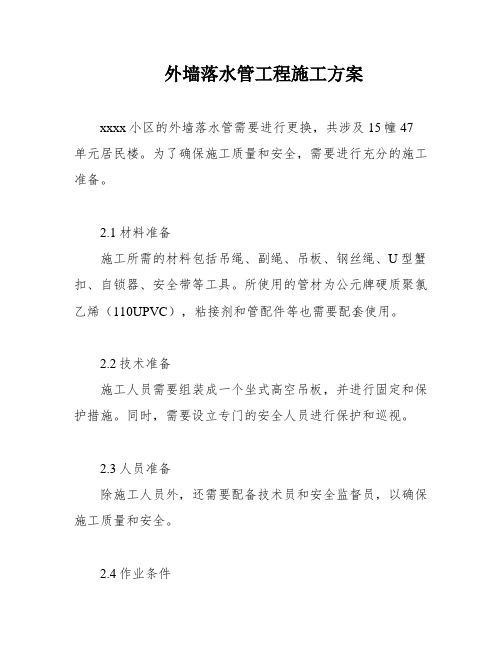 外墙落水管工程施工方案

xxxx 小区的外墙落水管需要进行更换，共涉及 15 幢 47 单元居民楼。为了确保施工质量和安全，需要进行充分的施工准备。

2.1 材料准备

施工所需的材料包括吊绳、副绳、吊板、钢丝绳、U 型蟹扣、自锁器、安全带等工具。所使用的管材为公元牌硬质聚氯乙烯（110UPVC），粘接剂和管配件等也需要配套使用。

2.2 技术准备

施工人员需要组装成一个坐式高空吊板，并进行固定和保护措施。同时，需要设立专门的安全人员进行保护和巡视。

2.3 人员准备

除施工人员外，还需要配备技术员和安全监督员，以确保施工质量和安全。

2.4 作业条件